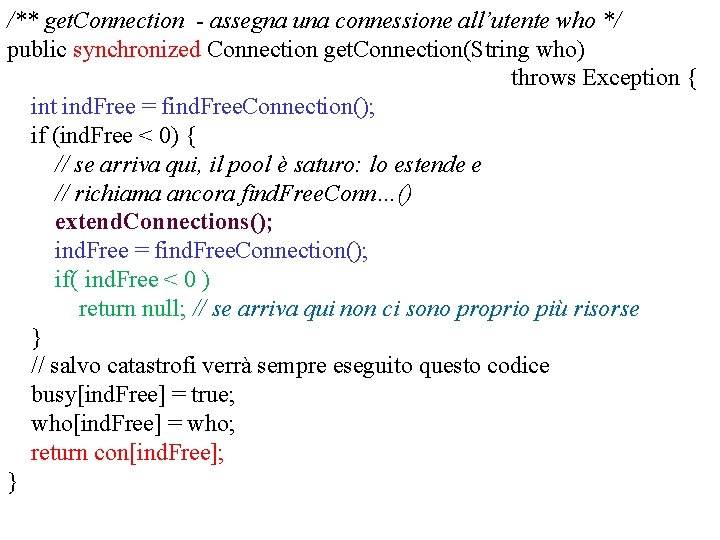 /** getConnection - assegna una connessione all'utente who */
public synchronized Connection getConnection(String who)
throws Exception {
int indFree = findFreeConnection();
if (indFree < 0) {
// se arriva qui, il pool è saturo: lo estende e
// richiama ancora findFreeConn...()
extendConnections();
indFree = findFreeConnection();
if( indFree < 0 )
return null; // se arriva qui non ci sono proprio più risorse
}
// salvo catastrofi verrà sempre eseguito questo codice
busy[indFree] = true;
who[indFree] = who;
return con[indFree];
}